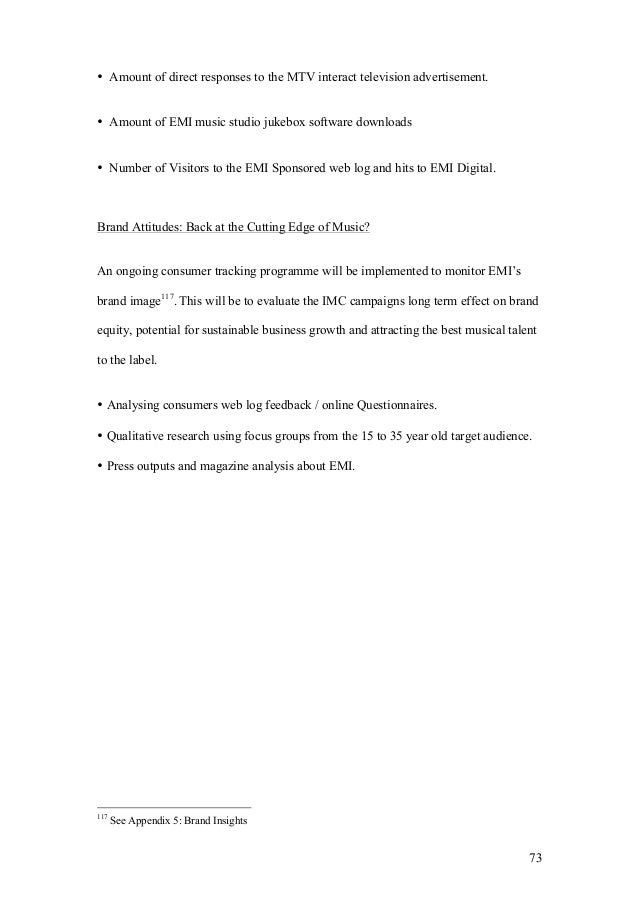 • Amount of direct responses to the MTV interact television advertisement.

• Amount of EMI music studio jukebox software downloads

• Number of Visitors to the EMI Sponsored web log and hits to EMI Digital.

Brand Attitudes: Back at the Cutting Edge of Music?

An ongoing consumer tracking programme will be implemented to monitor EMI's brand image$^{117}$. This will be to evaluate the IMC campaigns long term effect on brand equity, potential for sustainable business growth and attracting the best musical talent to the label.

• Analysing consumers web log feedback / online Questionnaires.

• Qualitative research using focus groups from the 15 to 35 year old target audience.

• Press outputs and magazine analysis about EMI.

$^{117}$ See Appendix 5: Brand Insights

73